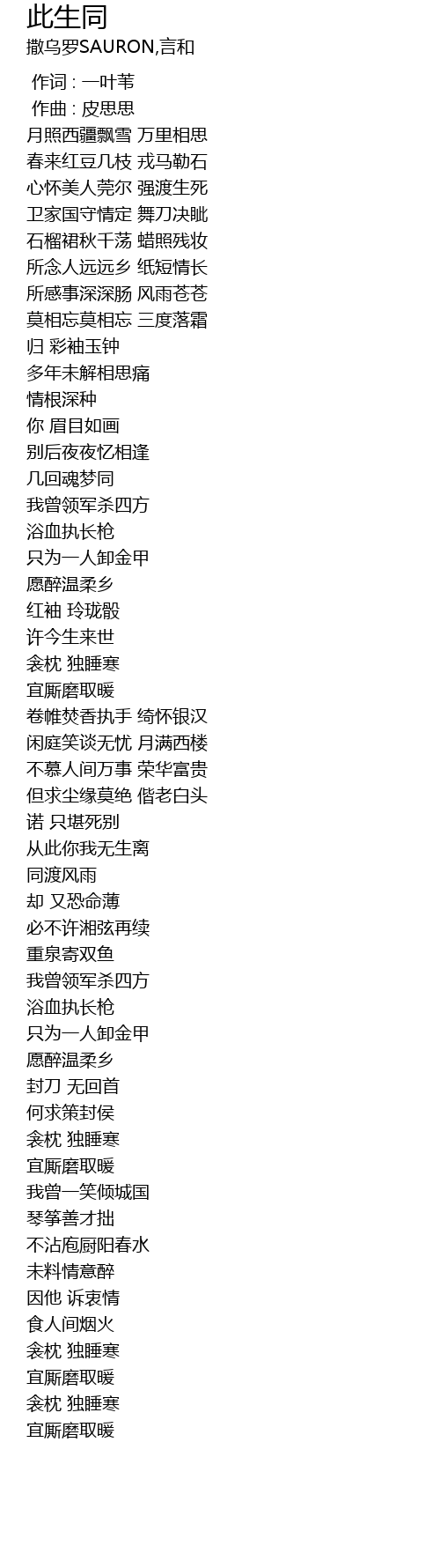 此生同
撒乌罗SAURON,言和

作词 : 一叶苇
作曲 : 皮思思
月照西疆飘雪 万里相思
春来红豆几枝 戎马勒石
心怀美人莞尔 强渡生死
卫家国守情定 舞刀决眦
石榴裙秋千荡 蜡照残妆
所念人远远乡 纸短情长
所感事深深肠 风雨苍苍
莫相忘莫相忘 三度落霜
归 彩袖玉钟
多年未解相思痛
情根深种
你 眉目如画
别后夜夜忆相逢
几回魂梦同
我曾领军杀四方
浴血执长枪
只为一人卸金甲
愿醉温柔乡
红袖 玲珑骰
许今生来世
衾枕 独睡寒
宜厮磨取暖
卷帷焚香执手 绮怀银汉
闲庭笑谈无忧 月满西楼
不慕人间万事 荣华富贵
但求尘缘莫绝 偕老白头
诺 只堪死别
从此你我无生离
同渡风雨
却 又恐命薄
必不许湘弦再续
重泉寄双鱼
我曾领军杀四方
浴血执长枪
只为一人卸金甲
愿醉温柔乡
封刀 无回首
何求策封侯
衾枕 独睡寒
宜厮磨取暖
我曾一笑倾城国
琴筝善才拙
不沾庖厨阳春水
未料情意醉
因他 诉衷情
食人间烟火
衾枕 独睡寒
宜厮磨取暖
衾枕 独睡寒
宜厮磨取暖